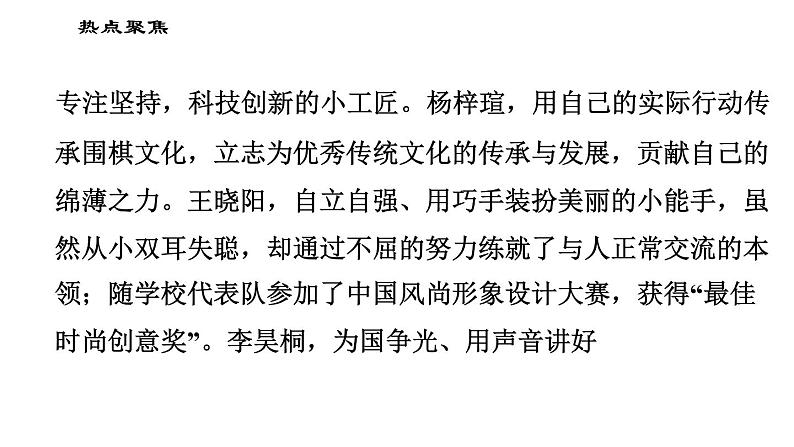 热点聚焦

专注坚持，科技创新的小工匠。杨梓瑄，用自己的实际行动传承围棋文化，立志为优秀传统文化的传承与发展，贡献自己的绵薄之力。王晓阳，自立自强、用巧手装扮美丽的小能手，虽然从小双耳失聪，却通过不屈的努力练就了与人正常交流的本领；随学校代表队参加了中国风尚形象设计大赛，获得“最佳时尚创意奖”。李昊桐，为国争光、用声音讲好